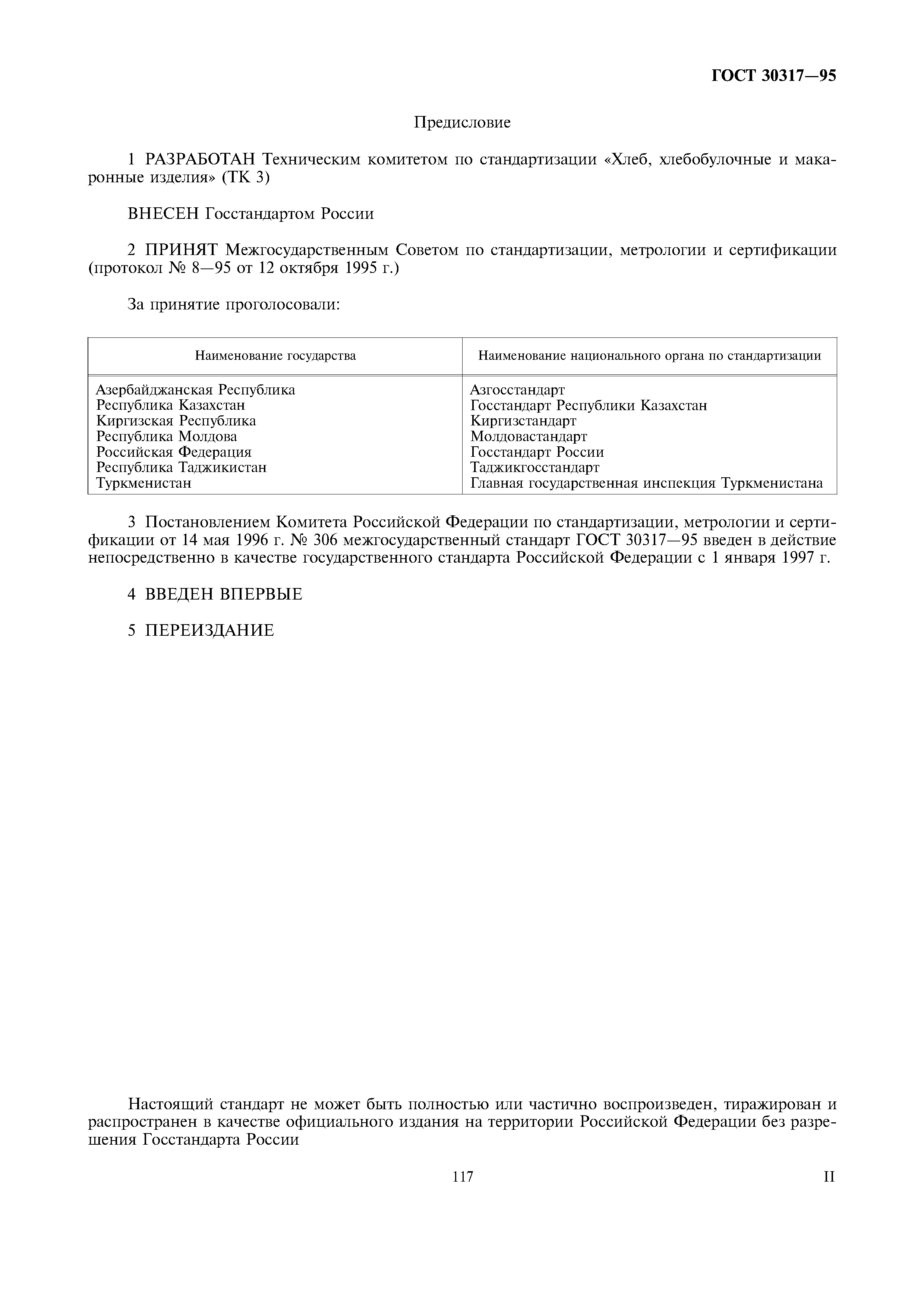 ГОСТ 30317—95

Предисловие

1 РАЗРАБОТАН Техническим комитетом по стандартизации «Хлеб, хлебобулочные и макаронные изделия» (ТК 3)

ВНЕСЕН Госстандартом России

2 ПРИНЯТ Межгосударственным Советом по стандартизации, метрологии и сертификации (протокол № 8—95 от 12 октября 1995 г.)

За принятие проголосовали:

| Наименование государства | Наименование национального органа по стандартизации |
|---|---|
| Азербайджанская Республика | Азгосстандарт |
| Республика Казахстан | Госстандарт Республики Казахстан |
| Киргизская Республика | Киргизстандарт |
| Республика Молдова | Молдовастандарт |
| Российская Федерация | Госстандарт России |
| Республика Таджикистан | Таджикгосстандарт |
| Туркменистан | Главная государственная инспекция Туркменистана |

3 Постановлением Комитета Российской Федерации по стандартизации, метрологии и сертификации от 14 мая 1996 г. № 306 межгосударственный стандарт ГОСТ 30317—95 введен в действие непосредственно в качестве государственного стандарта Российской Федерации с 1 января 1997 г.

4 ВВЕДЕН ВПЕРВЫЕ

5 ПЕРЕИЗДАНИЕ

Настоящий стандарт не может быть полностью или частично воспроизведен, тиражирован и распространен в качестве официального издания на территории Российской Федерации без разрешения Госстандарта России

117

II